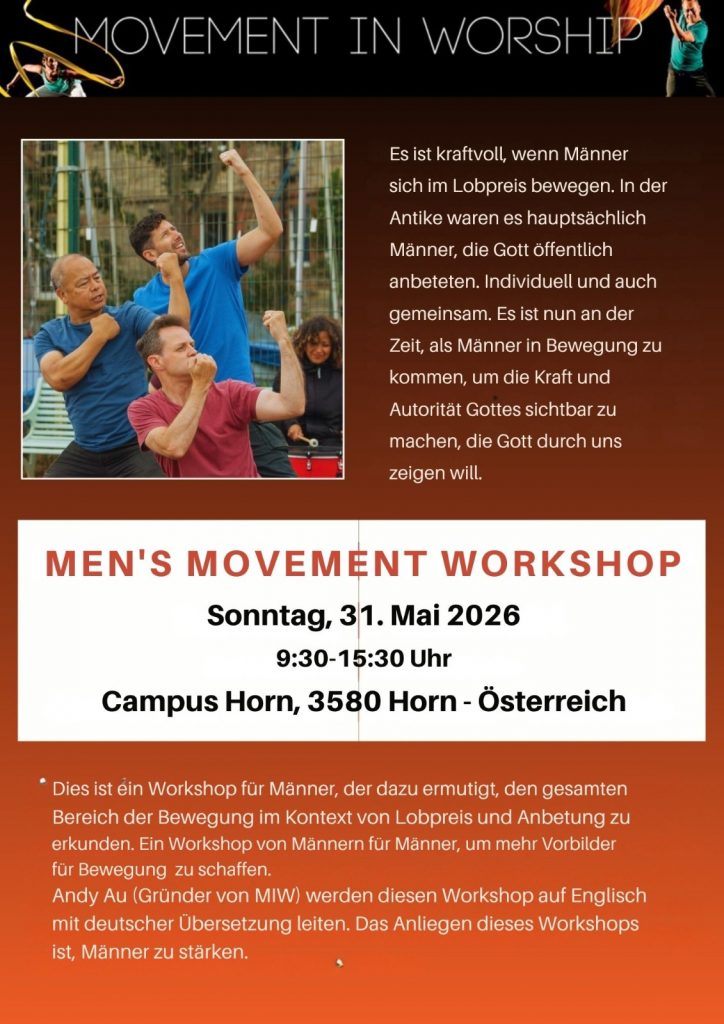 MOVEMENT IN WORSHIP

Es ist kraftvoll, wenn Männer sich im Lobpreis bewegen. In der Antike waren es hauptsächlich Männer, die Gott öffentlich anbeteten. Individuell und auch gemeinsam. Es ist nun an der Zeit, als Männer in Bewegung zu kommen, um die Kraft und Autorität Gottes sichtbar zu machen, die Gott durch uns zeigen will.

MEN'S MOVEMENT WORKSHOP
Sonntag, 31. Mai 2026
9:30-15:30 Uhr
Campus Horn, 3580 Horn - Österreich

Dies ist ein Workshop für Männer, der dazu ermutigt, den gesamten Bereich der Bewegung im Kontext von Lobpreis und Anbetung zu erkunden. Ein Workshop von Männern für Männer, um mehr Vorbilder für Bewegung zu schaffen.
Andy Au (Gründer von MIW) werden diesen Workshop auf Englisch mit deutscher Übersetzung leiten. Das Anliegen dieses Workshops ist, Männer zu stärken.